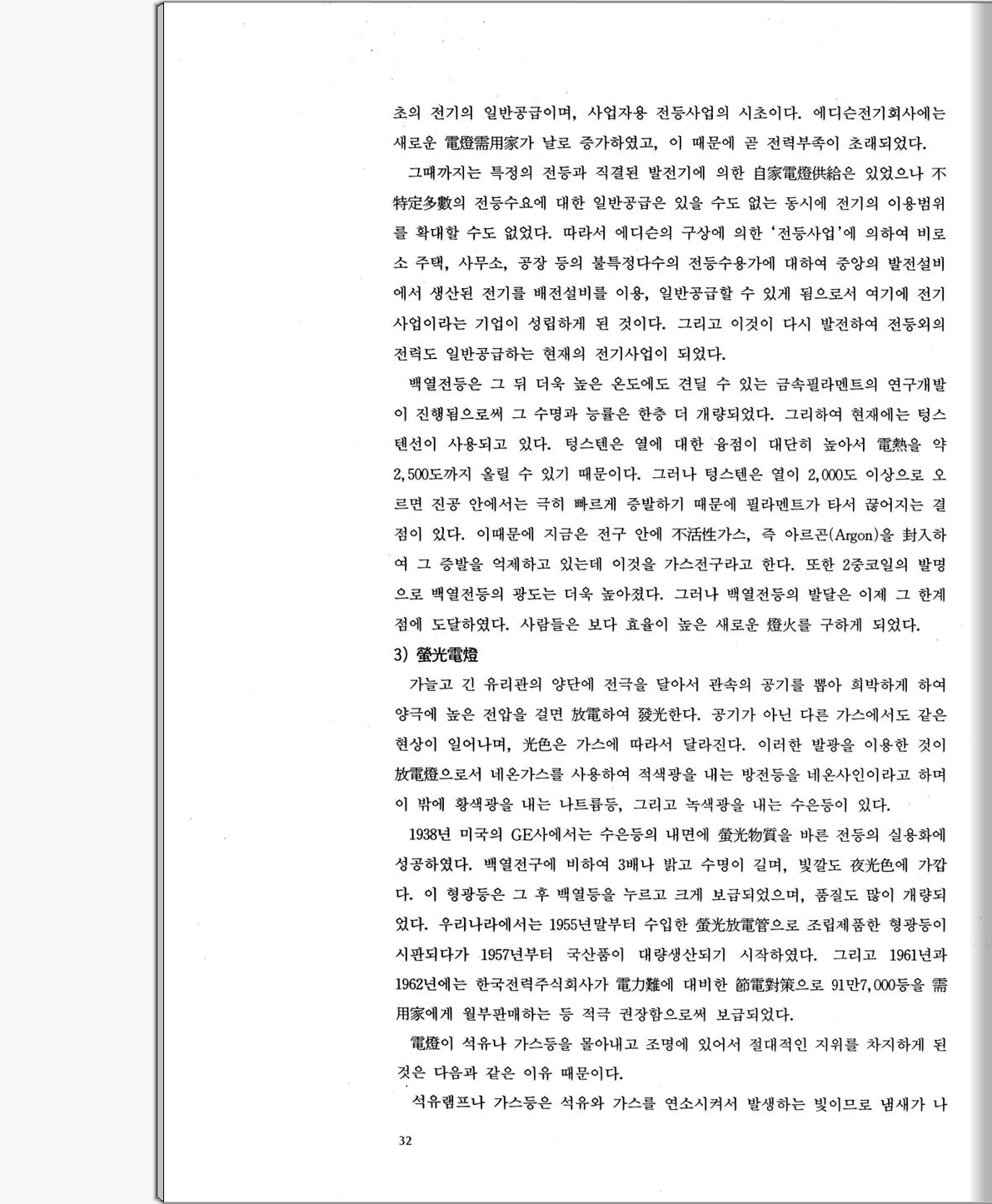 초의 전기의 일반공급이며, 사업자용 전등사업의 시초이다. 에디슨전기회사에는 새로운 電燈需用家가 날로 증가하였고, 이 때문에 곧 전력부족이 초래되었다.

그때까지는 특정의 전등과 직결된 발전기에 의한 自家電燈供給은 있었으나 不特定多數의 전등수요에 대한 일반공급은 있을 수도 없는 동시에 전기의 이용범위를 확대할 수도 없었다. 따라서 에디슨의 구상에 의한 '전등사업'에 의하여 비로소 주택, 사무소, 공장 등의 불특정다수의 전등수용가에 대하여 중앙의 발전설비에서 생산된 전기를 배전설비를 이용, 일반공급할 수 있게 됨으로서 여기에 전기사업이라는 기업이 성립하게 된 것이다. 그리고 이것이 다시 발전하여 전등외의 전력도 일반공급하는 현재의 전기사업이 되었다.

백열전등은 그 뒤 더욱 높은 온도에도 견딜 수 있는 금속필라멘트의 연구개발이 진행됨으로써 그 수명과 능률은 한층 더 개량되었다. 그리하여 현재에는 텅스텐선이 사용되고 있다. 텅스텐은 열에 대한 융점이 대단히 높아서 電熱을 약 2,500도까지 올릴 수 있기 때문이다. 그러나 텅스텐은 열이 2,000도 이상으로 오르면 진공 안에서는 극히 빠르게 증발하기 때문에 필라멘트가 타서 끊어지는 결점이 있다. 이때문에 지금은 전구 안에 不活性가스, 즉 아르곤(Argon)을 封入하여 그 증발을 억제하고 있는데 이것을 가스전구라고 한다. 또한 2중코일의 발명으로 백열전등의 광도는 더욱 높아졌다. 그러나 백열전등의 발달은 이제 그 한계점에 도달하였다. 사람들은 보다 효율이 높은 새로운 燈火를 구하게 되었다.

3) 螢光電燈

가늘고 긴 유리관의 양단에 전극을 달아서 관속의 공기를 뽑아 희박하게 하여 양극에 높은 전압을 걸면 放電하여 發光한다. 공기가 아닌 다른 가스에서도 같은 현상이 일어나며, 光色은 가스에 따라서 달라진다. 이러한 발광을 이용한 것이 放電燈으로서 네온가스를 사용하여 적색광을 내는 방전등을 네온사인이라고 하며 이 밖에 황색광을 내는 나트륨등, 그리고 녹색광을 내는 수은등이 있다.

1938년 미국의 GE사에서는 수은등의 내면에 螢光物質을 바른 전등의 실용화에 성공하였다. 백열전구에 비하여 3배나 밝고 수명이 길며, 빛깔도 夜光色에 가깝다. 이 형광등은 그 후 백열등을 누르고 크게 보급되었으며, 품질도 많이 개량되었다. 우리나라에서는 1955년말부터 수입한 螢光放電管으로 조립제품한 형광등이 시판되다가 1957년부터 국산품이 대량생산되기 시작하였다. 그리고 1961년과 1962년에는 한국전력주식회사가 電力難에 대비한 節電對策으로 91만7,000등을 需用家에게 월부판매하는 등 적극 권장함으로써 보급되었다.

電燈이 석유나 가스등을 몰아내고 조명에 있어서 절대적인 지위를 차지하게 된 것은 다음과 같은 이유 때문이다.

석유램프나 가스등은 석유와 가스를 연소시켜서 발생하는 빛이므로 냄새가 나

32